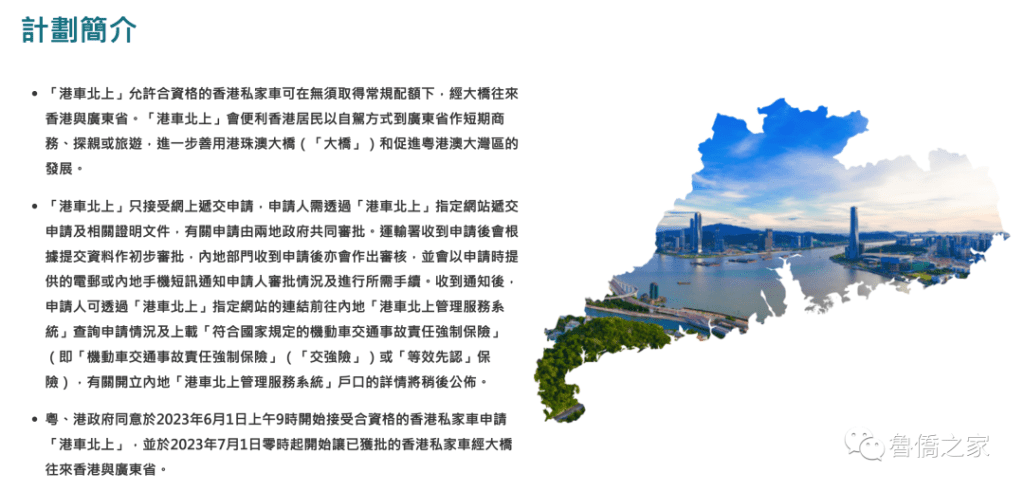 計劃簡介

• 「港車北上」允許合資格的香港私家車可在無須取得常規配額下，經大橋往來香港與廣東省。「港車北上」會便利香港居民以自駕方式到廣東省作短期商務、探親或旅遊，進一步善用港珠澳大橋（「大橋」）和促進粵港澳大灣區的發展。

• 「港車北上」只接受網上遞交申請，申請人需透過「港車北上」指定網站遞交申請及相關證明文件，有關申請由兩地政府共同審批。運輸署收到申請後會根據提交資料作初步審批，內地部門收到申請後亦會作出審核，並會以申請時提供的電郵或內地手機短訊通知申請人審批情況及進行所需手續。收到通知後，申請人可透過「港車北上」指定網站的連結前往內地「港車北上管理服務系統」查詢申請情況及上載「符合國家規定的機動車交通事故責任強制保險」（即「機動車交通事故責任強制保險」（「交強險」）或「等效先認」保險），有關開立內地「港車北上管理服務系統」戶口的詳情將稍後公佈。

• 粵、港政府同意於2023年6月1日上午9時開始接受合資格的香港私家車申請「港車北上」，並於2023年7月1日零時起開始讓已獲批的香港私家車經大橋往來香港與廣東省。

魯僑之家